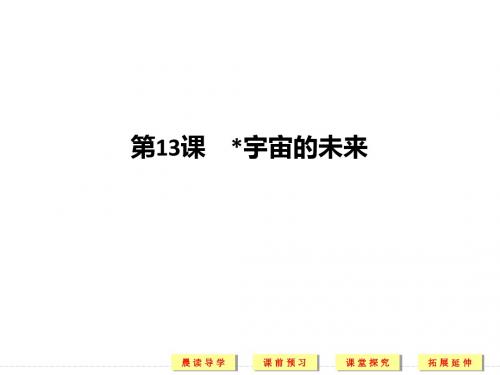 第13课　*宇宙的未来

晨读导学　课前预习　课堂探究　拓展延伸